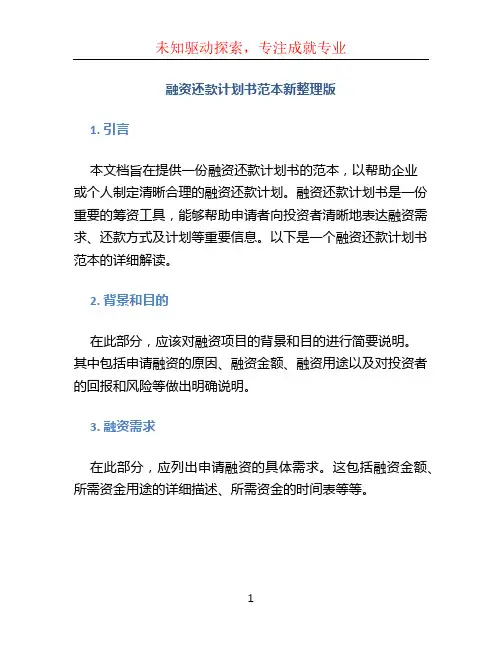 未知驱动探索，专注成就专业

融资还款计划书范本新整理版

1. 引言

本文档旨在提供一份融资还款计划书的范本，以帮助企业或个人制定清晰合理的融资还款计划。融资还款计划书是一份重要的筹资工具，能够帮助申请者向投资者清晰地表达融资需求、还款方式及计划等重要信息。以下是一个融资还款计划书范本的详细解读。

2. 背景和目的

在此部分，应该对融资项目的背景和目的进行简要说明。其中包括申请融资的原因、融资金额、融资用途以及对投资者的回报和风险等做出明确说明。

3. 融资需求

在此部分，应列出申请融资的具体需求。这包括融资金额、所需资金用途的详细描述、所需资金的时间表等等。

1